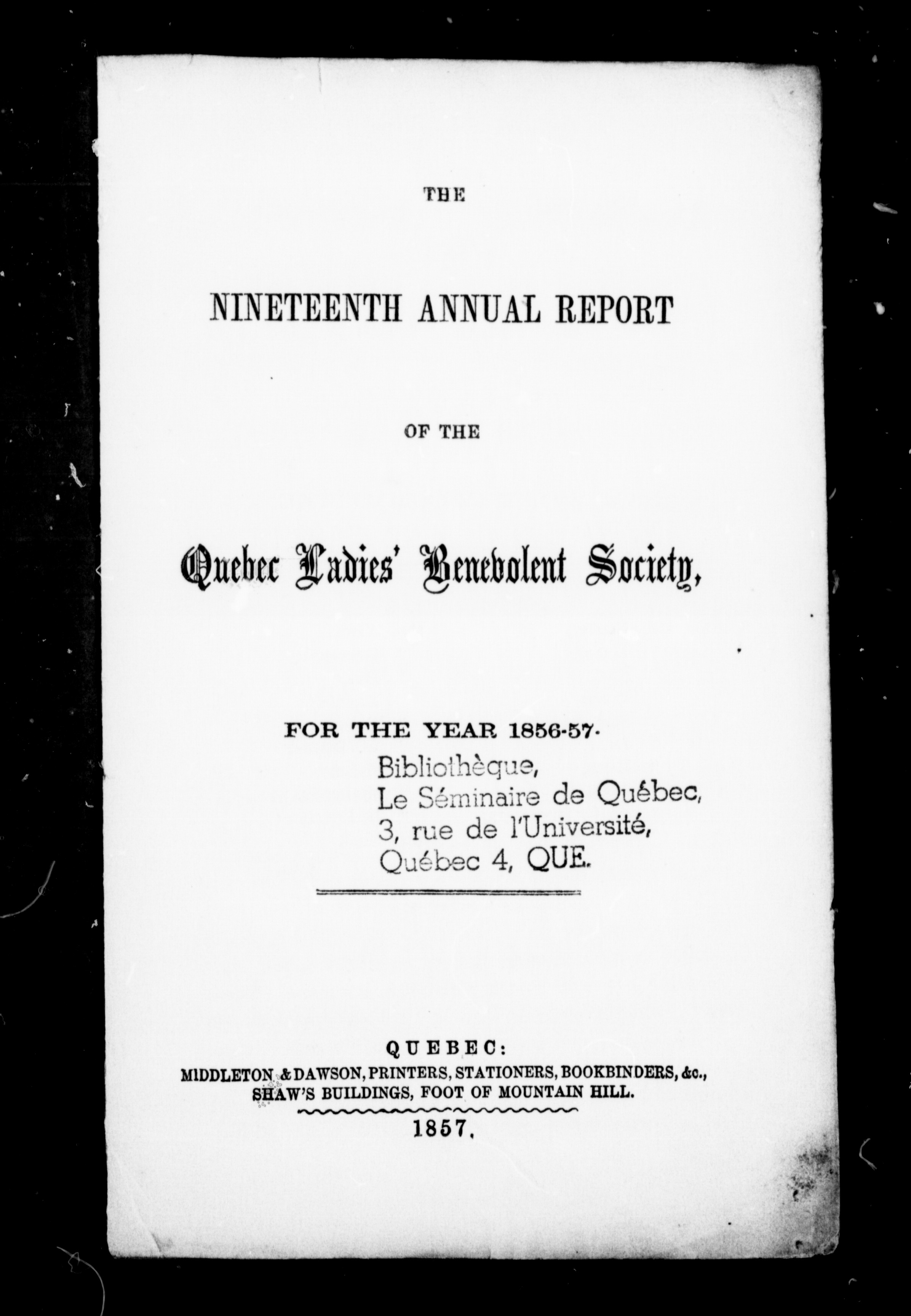 THE

NINETEENTH ANNUAL REPORT

OF THE

Quebec Ladies' Benevolent Society,

FOR THE YEAR 1856-57.

Bibliothèque,
Le Séminaire de Québec,
3, rue de l'Université,
Québec 4, QUE.

QUEBEC:
MIDDLETON & DAWSON, PRINTERS, STATIONERS, BOOKBINDERS, &c.,
SHAW'S BUILDINGS, FOOT OF MOUNTAIN HILL.

1857.